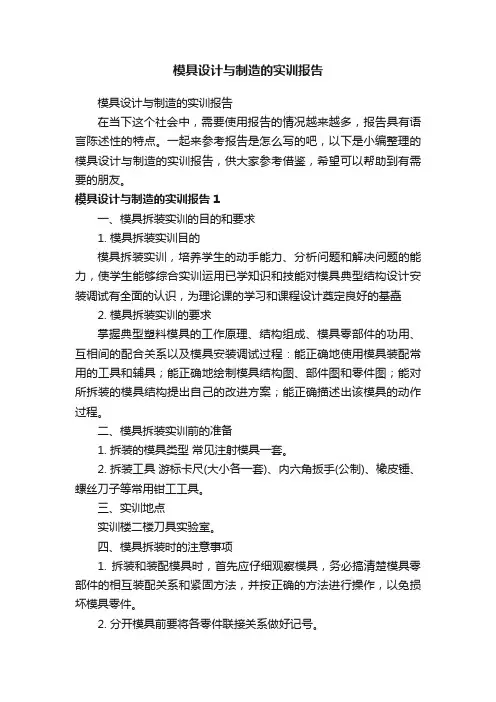 模具设计与制造的实训报告

模具设计与制造的实训报告

在当下这个社会中，需要使用报告的情况越来越多，报告具有语言陈述性的特点。一起来参考报告是怎么写的吧，以下是小编整理的模具设计与制造的实训报告，供大家参考借鉴，希望可以帮助到有需要的朋友。

模具设计与制造的实训报告 1

一、模具拆装实训的目的和要求

1. 模具拆装实训目的

模具拆装实训，培养学生的动手能力、分析问题和解决问题的能力，使学生能够综合实训运用已学知识和技能对模具典型结构设计安装调试有全面的认识，为理论课的学习和课程设计奠定良好的基础

2. 模具拆装实训的要求

掌握典型塑料模具的工作原理、结构组成、模具零部件的功用、互相间的配合关系以及模具安装调试过程：能正确地使用模具装配常用的工具和辅具；能正确地绘制模具结构图、部件图和零件图；能对所拆装的模具结构提出自己的改进方案；能正确描述出该模具的动作过程。

二、模具拆装实训前的准备

1. 拆装的模具类型 常见注射模具一套。

2. 拆装工具 游标卡尺(大小各一套)、内六角扳手(公制)、橡皮锤、螺丝刀子等常用钳工工具。

三、实训地点

实训楼二楼刀具实验室。

四、模具拆装时的注意事项

1. 拆装和装配模具时，首先应仔细观察模具，务必搞清楚模具零部件的相互装配关系和紧固方法，并按正确的方法进行操作，以免损坏模具零件。

2. 分开模具前要将各零件联接关系做好记号。